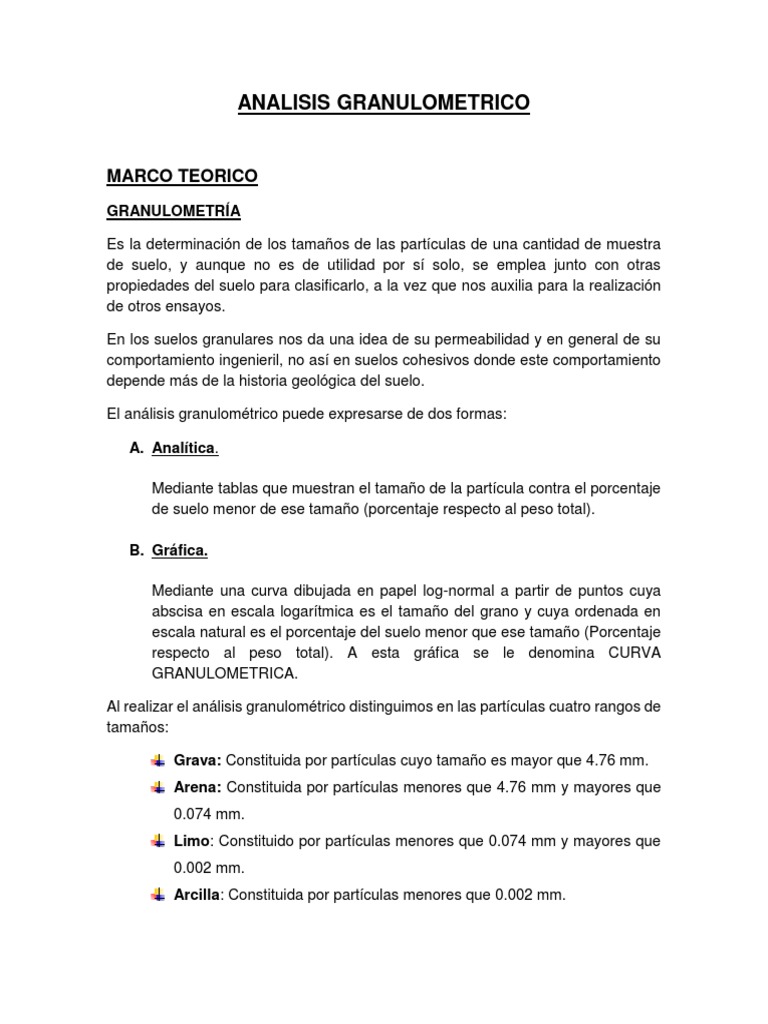 ANALISIS GRANULOMETRICO

MARCO TEORICO

GRANULOMETRÍA

Es la determinación de los tamaños de las partículas de una cantidad de muestra de suelo, y aunque no es de utilidad por sí solo, se emplea junto con otras propiedades del suelo para clasificarlo, a la vez que nos auxilia para la realización de otros ensayos.

En los suelos granulares nos da una idea de su permeabilidad y en general de su comportamiento ingenieril, no así en suelos cohesivos donde este comportamiento depende más de la historia geológica del suelo.

El análisis granulométrico puede expresarse de dos formas:

A. Analítica.

Mediante tablas que muestran el tamaño de la partícula contra el porcentaje de suelo menor de ese tamaño (porcentaje respecto al peso total).

B. Gráfica.

Mediante una curva dibujada en papel log-normal a partir de puntos cuya abscisa en escala logarítmica es el tamaño del grano y cuya ordenada en escala natural es el porcentaje del suelo menor que ese tamaño (Porcentaje respecto al peso total). A esta gráfica se le denomina CURVA GRANULOMETRICA.

Al realizar el análisis granulométrico distinguimos en las partículas cuatro rangos de tamaños:

Grava: Constituida por partículas cuyo tamaño es mayor que 4.76 mm.

Arena: Constituida por partículas menores que 4.76 mm y mayores que 0.074 mm.

Limo: Constituido por partículas menores que 0.074 mm y mayores que 0.002 mm.

Arcilla: Constituida por partículas menores que 0.002 mm.